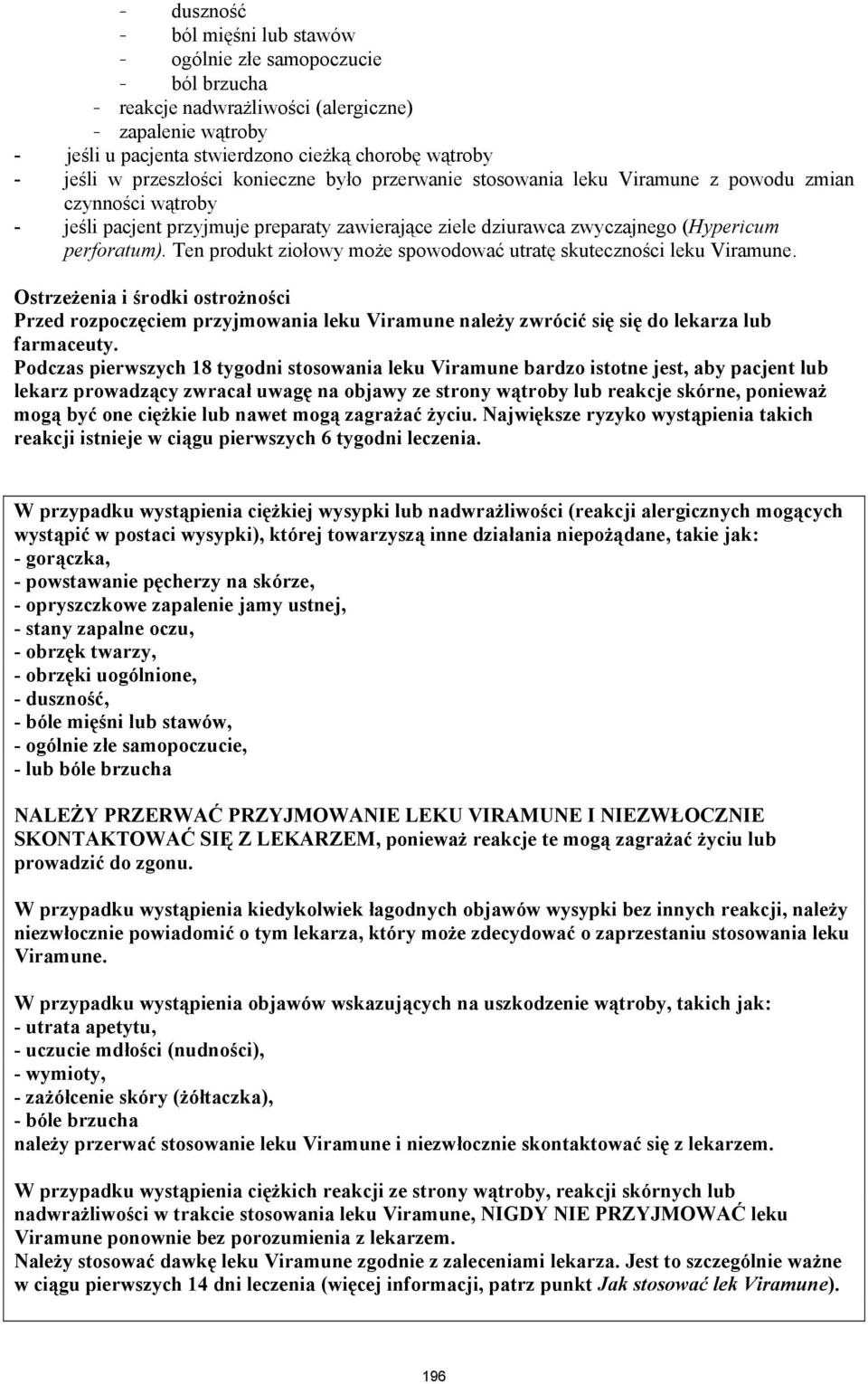 - duszność
- ból mięśni lub stawów
- ogólnie złe samopoczucie
- ból brzucha
- reakcje nadwrażliwości (alergiczne)
- zapalenie wątroby
- jeśli u pacjenta stwierdzono cieżką chorobę wątroby
- jeśli w przeszłości konieczne było przerwanie stosowania leku Viramune z powodu zmian czynności wątroby
- jeśli pacjent przyjmuje preparaty zawierające ziele dziurawca zwyczajnego (Hypericum perforatum). Ten produkt ziołowy może spowodować utratę skuteczności leku Viramune.

Ostrzeżenia i środki ostrożności
Przed rozpoczęciem przyjmowania leku Viramune należy zwrócić się się do lekarza lub farmaceuty.
Podczas pierwszych 18 tygodni stosowania leku Viramune bardzo istotne jest, aby pacjent lub lekarz prowadzący zwracał uwagę na objawy ze strony wątroby lub reakcje skórne, ponieważ mogą być one ciężkie lub nawet mogą zagrażać życiu. Największe ryzyko wystąpienia takich reakcji istnieje w ciągu pierwszych 6 tygodni leczenia.

W przypadku wystąpienia ciężkiej wysypki lub nadwrażliwości (reakcji alergicznych mogących wystąpić w postaci wysypki), której towarzyszą inne działania niepożądane, takie jak:
- gorączka,
- powstawanie pęcherzy na skórze,
- opryszczkowe zapalenie jamy ustnej,
- stany zapalne oczu,
- obrzęk twarzy,
- obrzęki uogólnione,
- duszność,
- bóle mięśni lub stawów,
- ogólnie złe samopoczucie,
- lub bóle brzucha

NALEŻY PRZERWAĆ PRZYJMOWANIE LEKU VIRAMUNE I NIEZWŁOCZNIE SKONTAKTOWAĆ SIĘ Z LEKARZEM, ponieważ reakcje te mogą zagrażać życiu lub prowadzić do zgonu.

W przypadku wystąpienia kiedykolwiek łagodnych objawów wysypki bez innych reakcji, należy niezwłocznie powiadomić o tym lekarza, który może zdecydować o zaprzestaniu stosowania leku Viramune.

W przypadku wystąpienia objawów wskazujących na uszkodzenie wątroby, takich jak:
- utrata apetytu,
- uczucie mdłości (nudności),
- wymioty,
- zażółcenie skóry (żółtaczka),
- bóle brzucha
należy przerwać stosowanie leku Viramune i niezwłocznie skontaktować się z lekarzem.

W przypadku wystąpienia ciężkich reakcji ze strony wątroby, reakcji skórnych lub nadwrażliwości w trakcie stosowania leku Viramune, NIGDY NIE PRZYJMOWAĆ leku Viramune ponownie bez porozumienia z lekarzem.
Należy stosować dawkę leku Viramune zgodnie z zaleceniami lekarza. Jest to szczególnie ważne w ciągu pierwszych 14 dni leczenia (więcej informacji, patrz punkt Jak stosować lek Viramune).

196